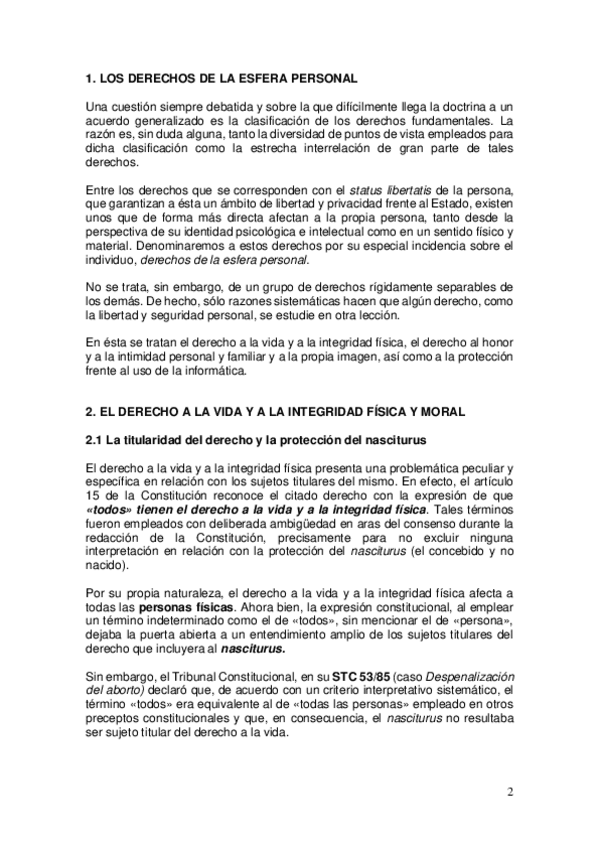 1. LOS DERECHOS DE LA ESFERA PERSONAL

Una cuestión siempre debatida y sobre la que difícilmente llega la doctrina a un acuerdo generalizado es la clasificación de los derechos fundamentales. La razón es, sin duda alguna, tanto la diversidad de puntos de vista empleados para dicha clasificación como la estrecha interrelación de gran parte de tales derechos.

Entre los derechos que se corresponden con el status libertatis de la persona, que garantizan a ésta un ámbito de libertad y privacidad frente al Estado, existen unos que de forma más directa afectan a la propia persona, tanto desde la perspectiva de su identidad psicológica e intelectual como en un sentido físico y material. Denominaremos a estos derechos por su especial incidencia sobre el individuo, derechos de la esfera personal.

No se trata, sin embargo, de un grupo de derechos rígidamente separables de los demás. De hecho, sólo razones sistemáticas hacen que algún derecho, como la libertad y seguridad personal, se estudie en otra lección.

En ésta se tratan el derecho a la vida y a la integridad física, el derecho al honor y a la intimidad personal y familiar y a la propia imagen, así como a la protección frente al uso de la informática.

2. EL DERECHO A LA VIDA Y A LA INTEGRIDAD FÍSICA Y MORAL

2.1 La titularidad del derecho y la protección del nasciturus

El derecho a la vida y a la integridad física presenta una problemática peculiar y específica en relación con los sujetos titulares del mismo. En efecto, el artículo 15 de la Constitución reconoce el citado derecho con la expresión de que «todos» tienen el derecho a la vida y a la integridad física. Tales términos fueron empleados con deliberada ambigüedad en aras del consenso durante la redacción de la Constitución, precisamente para no excluir ninguna interpretación en relación con la protección del nasciturus (el concebido y no nacido).

Por su propia naturaleza, el derecho a la vida y a la integridad física afecta a todas las personas físicas. Ahora bien, la expresión constitucional, al emplear un término indeterminado como el de «todos», sin mencionar el de «persona», dejaba la puerta abierta a un entendimiento amplio de los sujetos titulares del derecho que incluyera al nasciturus.

Sin embargo, el Tribunal Constitucional, en su STC 53/85 (caso Despenalización del aborto) declaró que, de acuerdo con un criterio interpretativo sistemático, el término «todos» era equivalente al de «todas las personas» empleado en otros preceptos constitucionales y que, en consecuencia, el nasciturus no resultaba ser sujeto titular del derecho a la vida.

2